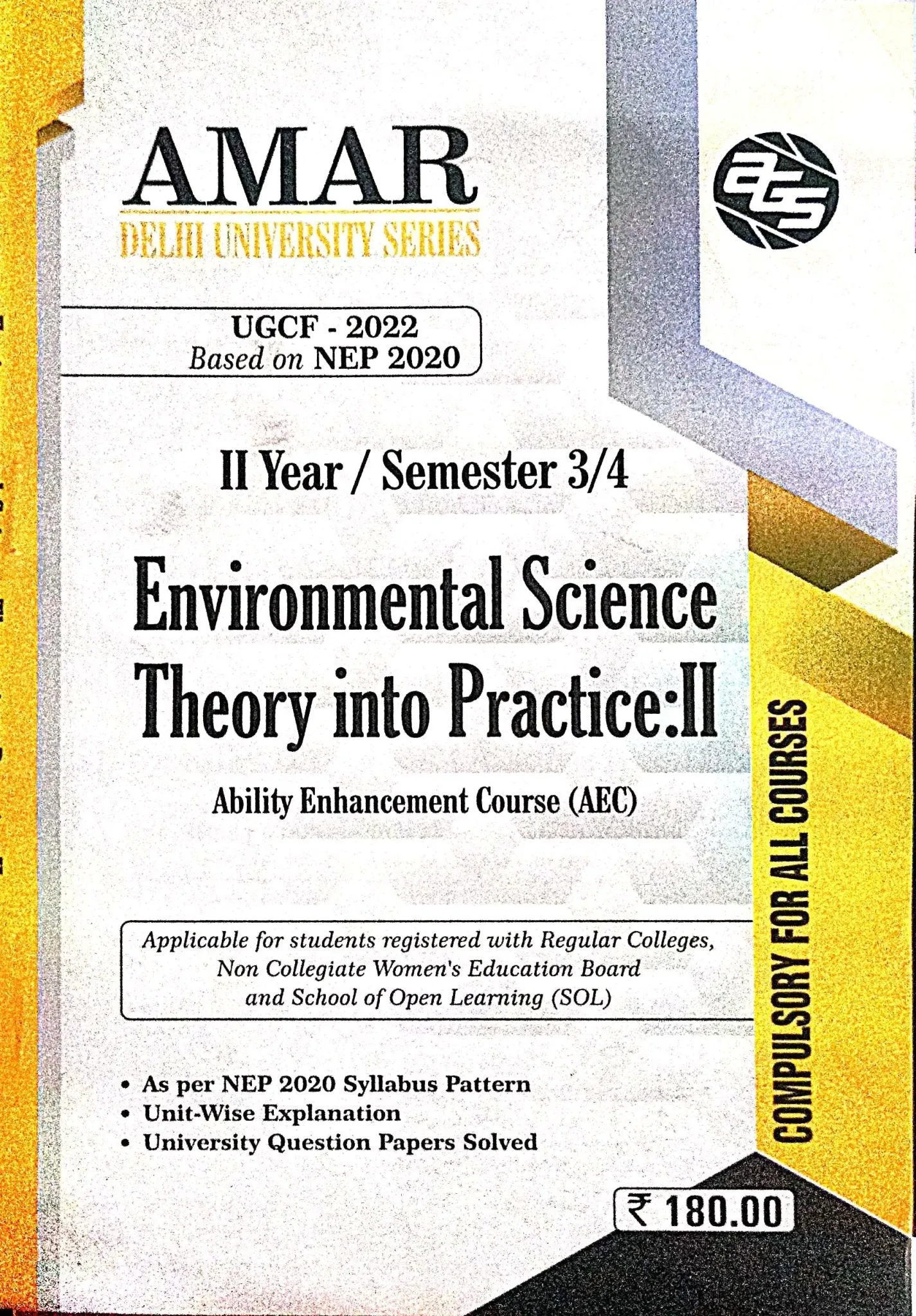 AMAR
DELHI UNIVERSITY SERIES

UGCF - 2022
Based on NEP 2020

II Year / Semester 3/4

Environmental Science
Theory into Practice:II

Ability Enhancement Course (AEC)

Applicable for students registered with Regular Colleges, Non Collegiate Women's Education Board and School of Open Learning (SOL)

• As per NEP 2020 Syllabus Pattern
• Unit-Wise Explanation
• University Question Papers Solved

COMPULSORY FOR ALL COURSES

₹ 180.00